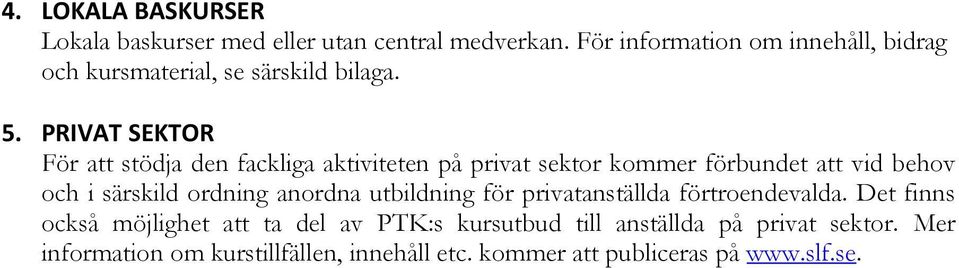 4. LOKALA BASKURSER
Lokala baskurser med eller utan central medverkan. För information om innehåll, bidrag och kursmaterial, se särskild bilaga.

5. PRIVAT SEKTOR
För att stödja den fackliga aktiviteten på privat sektor kommer förbundet att vid behov och i särskild ordning anordna utbildning för privatanställda förtroendevalda. Det finns också möjlighet att ta del av PTK:s kursutbud till anställda på privat sektor. Mer information om kurstillfällen, innehåll etc. kommer att publiceras på www.slf.se.